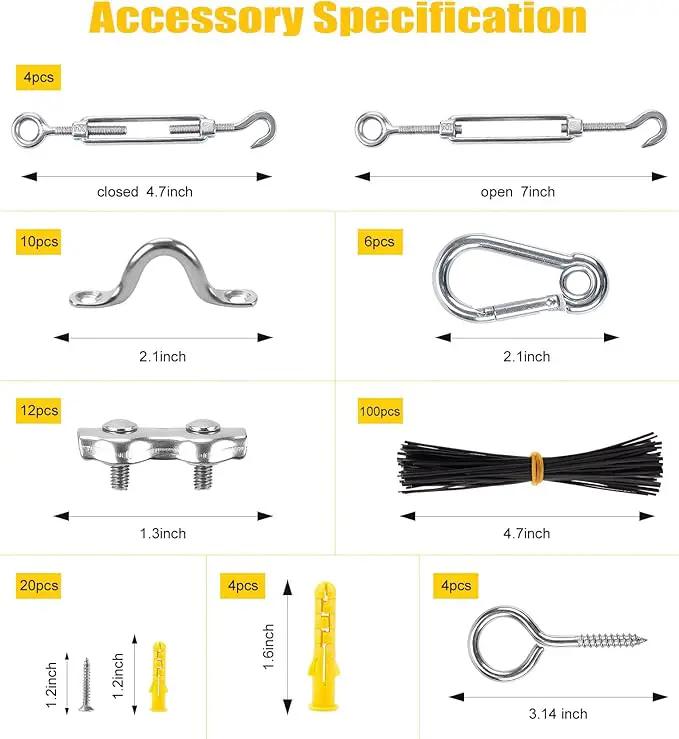 Accessory Specification

4pcs

closed 4.7inch

open 7inch

10pcs

2.1inch

6pcs

2.1inch

12pcs

1.3inch

100pcs

4.7inch

20pcs

1.2inch

1.2inch

4pcs

1.6inch

4pcs

3.14 inch